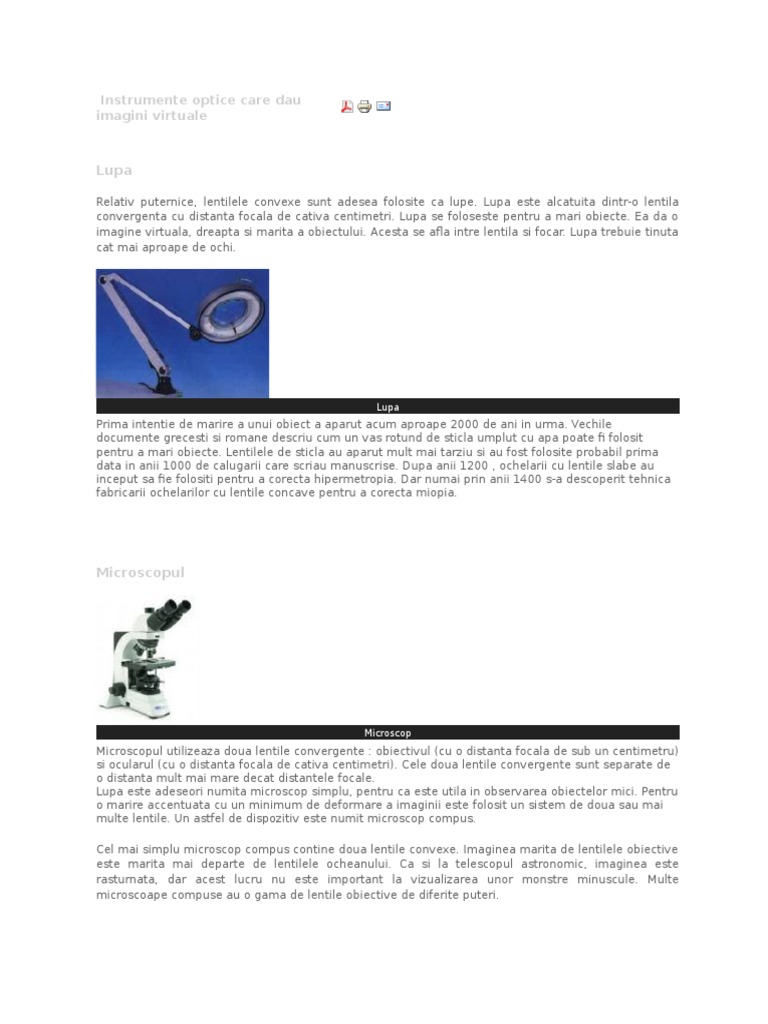 Instrumente optice care dau imagini virtuale

Lupa

Relativ puternice, lentilele convexe sunt adesea folosite ca lupe. Lupa este alcatuita dintr-o lentila convergenta cu distanta focala de cativa centimetri. Lupa se foloseste pentru a mari obiecte. Ea da o imagine virtuala, dreapta si marita a obiectului. Acesta se afla intre lentila si focar. Lupa trebuie tinuta cat mai aproape de ochi.

Lupa

Prima intentie de marire a unui obiect a aparut acum aproape 2000 de ani in urma. Vechile documente grecesti si romane descriu cum un vas rotund de sticla umplut cu apa poate fi folosit pentru a mari obiecte. Lentilele de sticla au aparut mult mai tarziu si au fost folosite probabil prima data in anii 1000 de calugarii care scriau manuscrise. Dupa anii 1200 , ochelarii cu lentile slabe au inceput sa fie folositi pentru a corecta hipermetropia. Dar numai prin anii 1400 s-a descoperit tehnica fabricarii ochelarilor cu lentile concave pentru a corecta miopia.

Microscopul

Microscop

Microscopul utilizeaza doua lentile convergente : obiectivul (cu o distanta focala de sub un centimetru) si ocularul (cu o distanta focala de cativa centimetri). Cele doua lentile convergente sunt separate de o distanta mult mai mare decat distantele focale.
Lupa este adeseori numita microscop simplu, pentru ca este utila in observarea obiectelor mici. Pentru o marire accentuata cu un minimum de deformare a imaginii este folosit un sistem de doua sau mai multe lentile. Un astfel de dispozitiv este numit microscop compus.

Cel mai simplu microscop compus contine doua lentile convexe. Imaginea marita de lentilele obiective este marita mai departe de lentilele ocheanului. Ca si la telescopul astronomic, imaginea este rasturnata, dar acest lucru nu este important la vizualizarea unor monstre minuscule. Multe microscoape compuse au o gama de lentile obiective de diferite puteri.